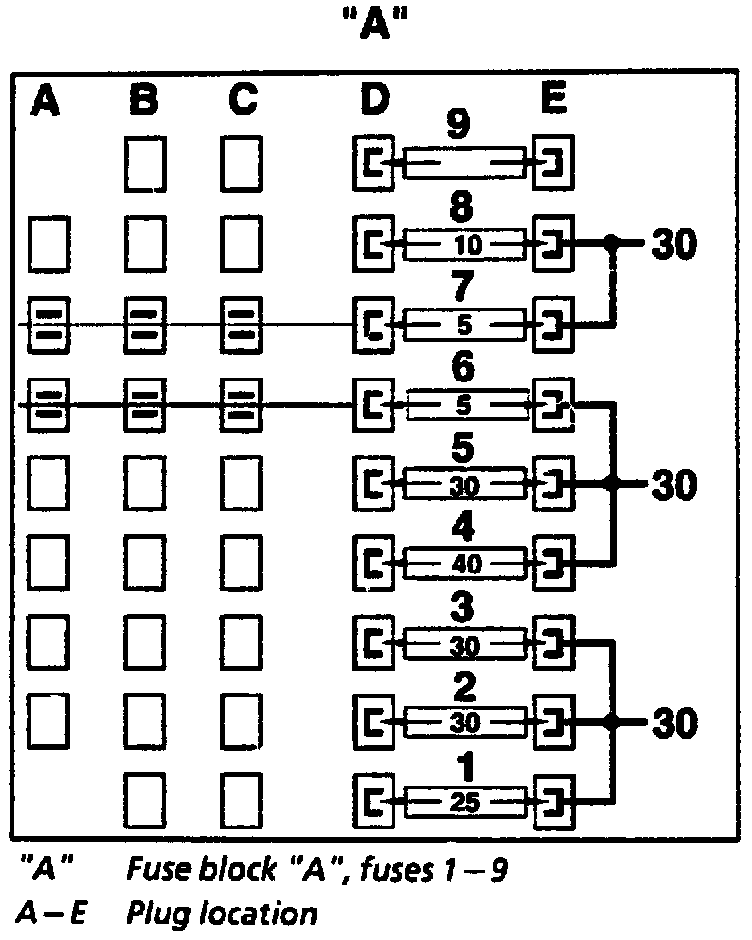 "A"

A B C D E

9

8
10
30

7
5

6
5

5
30
30

4
40

3
30

2
30
30

1
25

"A" Fuse block "A", fuses 1 – 9

A – E Plug location